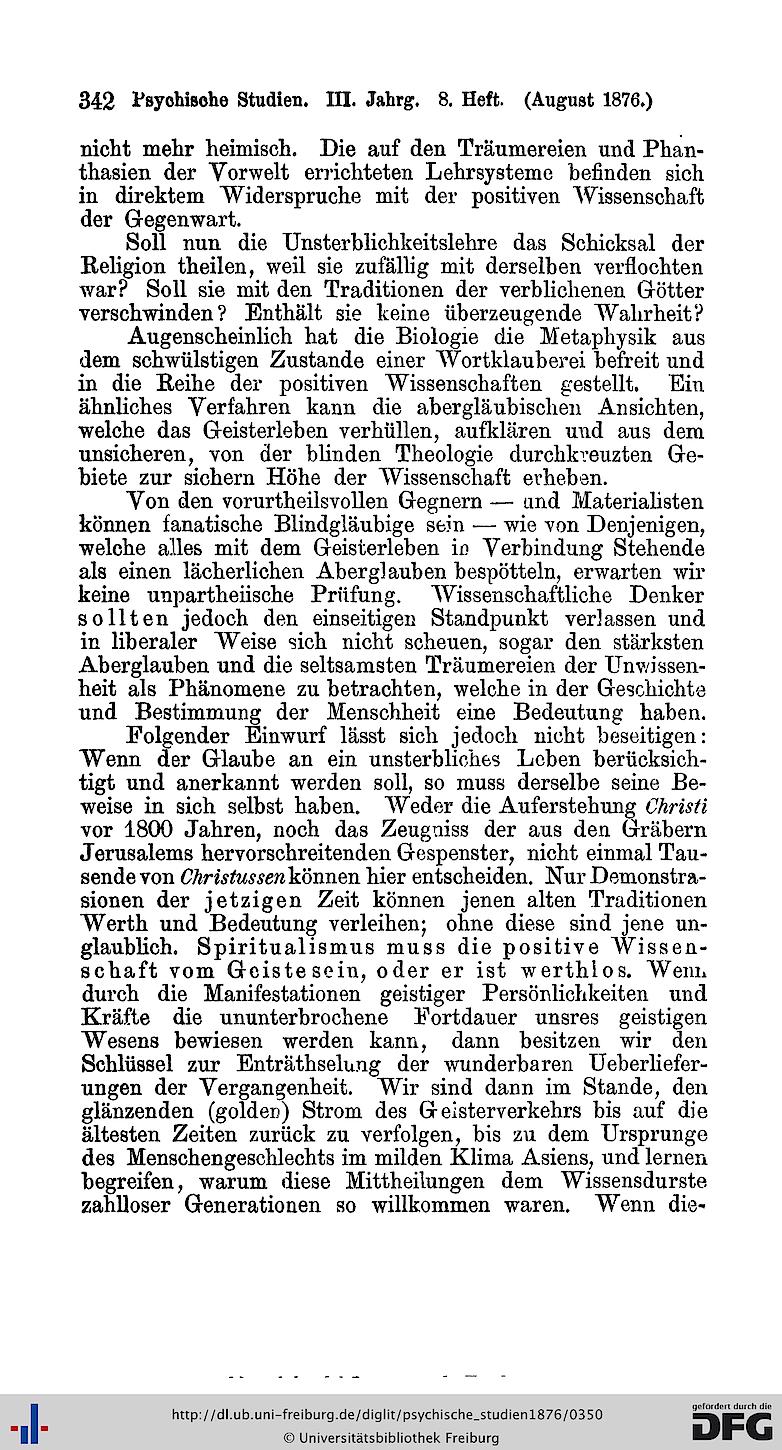 342 Psychische Studien. III. Jahrg. 8. Heft. (August 1876.)

nicht mehr heimisch. Die auf den Träumereien und Phanthasien der Vorwelt errichteten Lehrsysteme befinden sich in direktem Widerspruche mit der positiven Wissenschaft der Gegenwart.

Soll nun die Unsterblichkeitslehre das Schicksal der Religion theilen, weil sie zufällig mit derselben verflochten war? Soll sie mit den Traditionen der verblichenen Götter verschwinden? Enthält sie keine überzeugende Wahrheit?

Augenscheinlich hat die Biologie die Metaphysik aus dem schwülstigen Zustande einer Wortklauberei befreit und in die Reihe der positiven Wissenschaften gestellt. Ein ähnliches Verfahren kann die abergläubischen Ansichten, welche das Geisterleben verhüllen, aufklären und aus dem unsicheren, von der blinden Theologie durchkreuzten Gebiete zur sichern Höhe der Wissenschaft erheben.

Von den vorurtheilsvollen Gegnern — und Materialisten können fanatische Blindgläubige sein — wie von Denjenigen, welche alles mit dem Geisterleben in Verbindung Stehende als einen lächerlichen Aberglauben bespötteln, erwarten wir keine unpartheiische Prüfung. Wissenschaftliche Denker sollten jedoch den einseitigen Standpunkt verlassen und in liberaler Weise sich nicht scheuen, sogar den stärksten Aberglauben und die seltsamsten Träumereien der Unwissenheit als Phänomene zu betrachten, welche in der Geschichte und Bestimmung der Menschheit eine Bedeutung haben.

Folgender Einwurf lässt sich jedoch nicht beseitigen: Wenn der Glaube an ein unsterbliches Leben berücksichtigt und anerkannt werden soll, so muss derselbe seine Beweise in sich selbst haben. Weder die Auferstehung Christi vor 1800 Jahren, noch das Zeugniss der aus den Gräbern Jerusalems hervorschreitenden Gespenster, nicht einmal Tausende von Christussen können hier entscheiden. Nur Demonstrasionen der jetzigen Zeit können jenen alten Traditionen Werth und Bedeutung verleihen; ohne diese sind jene unglaublich. Spiritualismus muss die positive Wissenschaft vom Geiste sein, oder er ist werthlos. Wenn durch die Manifestationen geistiger Persönlichkeiten und Kräfte die ununterbrochene Fortdauer unsres geistigen Wesens bewiesen werden kann, dann besitzen wir den Schlüssel zur Enträthselung der wunderbaren Ueberlieferungen der Vergangenheit. Wir sind dann im Stande, den glänzenden (golden) Strom des Geisterverkehrs bis auf die ältesten Zeiten zurück zu verfolgen, bis zu dem Ursprunge des Menschengeschlechts im milden Klima Asiens, und lernen begreifen, warum diese Mittheilungen dem Wissensdurste zahlloser Generationen so willkommen waren. Wenn die-

http://dl.ub.uni-freiburg.de/diglit/psychische_studien1876/0350
© Universitätsbibliothek Freiburg
gefördert durch die DFG